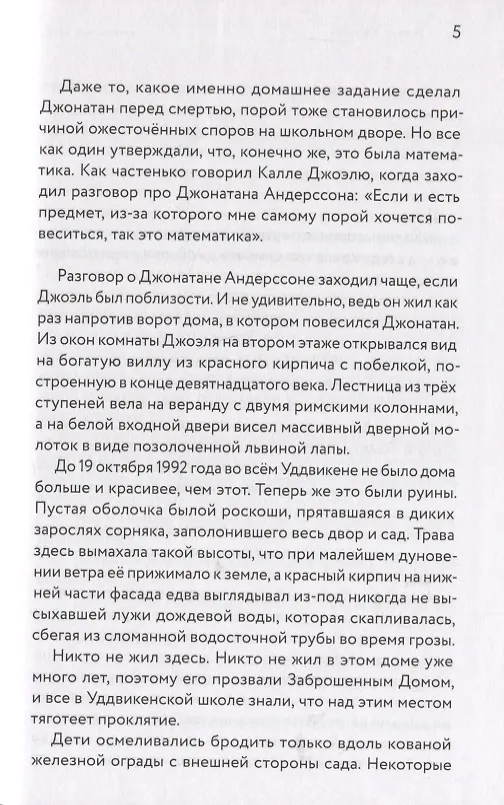 5

Даже то, какое именно домашнее задание сделал Джонатан перед смертью, порой тоже становилось причиной ожесточённых споров на школьном дворе. Но все как один утверждали, что, конечно же, это была математика. Как частенько говорил Калле Джоэлю, когда заходил разговор про Джонатана Андерссона: «Если и есть предмет, из-за которого мне самому порой хочется повеситься, так это математика».

Разговор о Джонатане Андерссоне заходил чаще, если Джоэль был поблизости. И не удивительно, ведь он жил как раз напротив ворот дома, в котором повесился Джонатан. Из окон комнаты Джоэля на втором этаже открывался вид на богатую виллу из красного кирпича с побелкой, построенную в конце девятнадцатого века. Лестница из трёх ступеней вела на веранду с двумя римскими колоннами, а на белой входной двери висел массивный дверной молоток в виде позолоченной львиной лапы.

До 19 октября 1992 года во всём Уддвикене не было дома больше и красивее, чем этот. Теперь же это были руины. Пустая оболочка былой роскоши, прятавшаяся в диких зарослях сорняка, заполонившего весь двор и сад. Трава здесь вымахала такой высоты, что при малейшем дуновении ветра её прижимало к земле, а красный кирпич на нижней части фасада едва выглядывал из-под никогда не высыхавшей лужи дождевой воды, которая скапливалась, сбегая из сломанной водосточной трубы во время грозы.

Никто не жил здесь. Никто не жил в этом доме уже много лет, поэтому его прозвали Заброшенным Домом, и все в Уддвикенской школе знали, что над этим местом тяготеет проклятие.

Дети осмеливались бродить только вдоль кованой железной ограды с внешней стороны сада. Некоторые